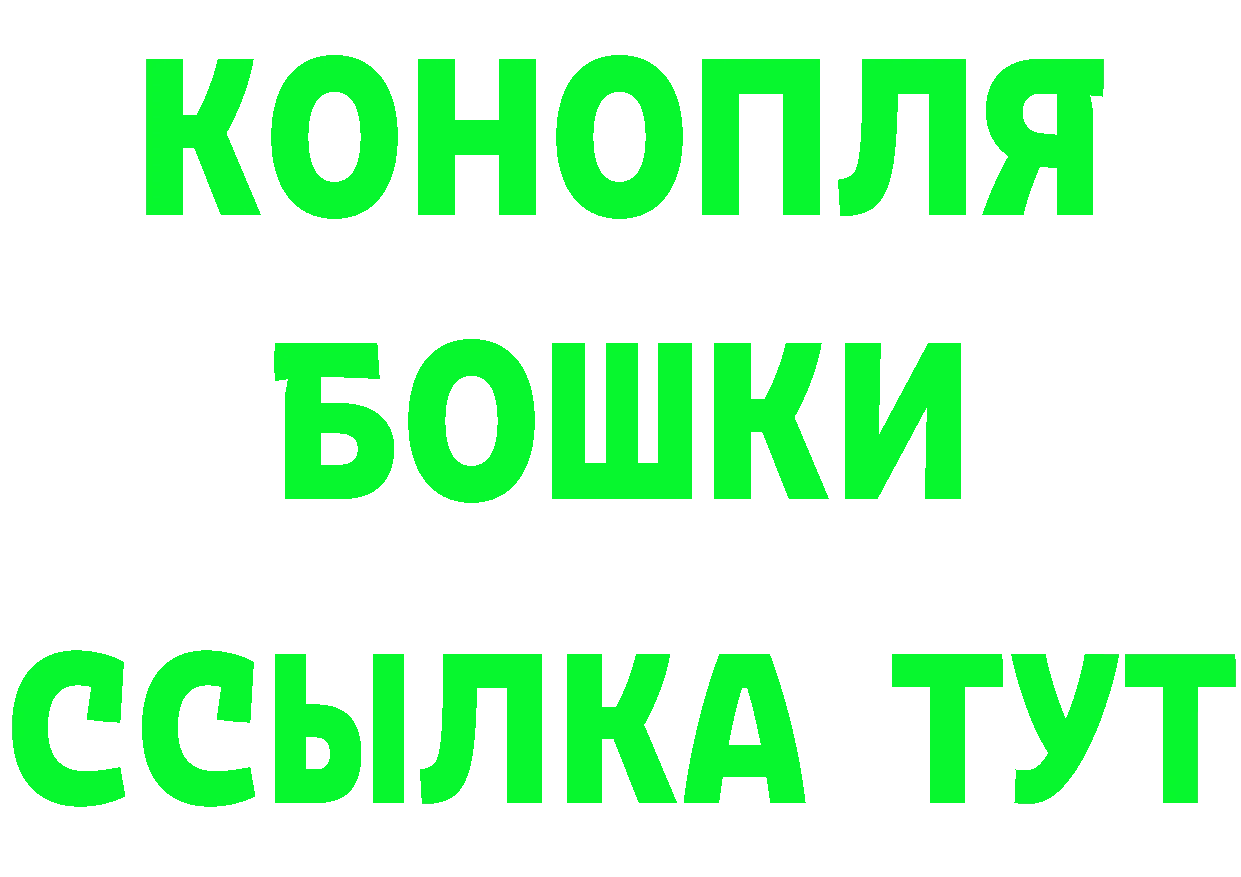 КОНОПЛЯ
БОШКИ
ССЫЛКА ТУТ